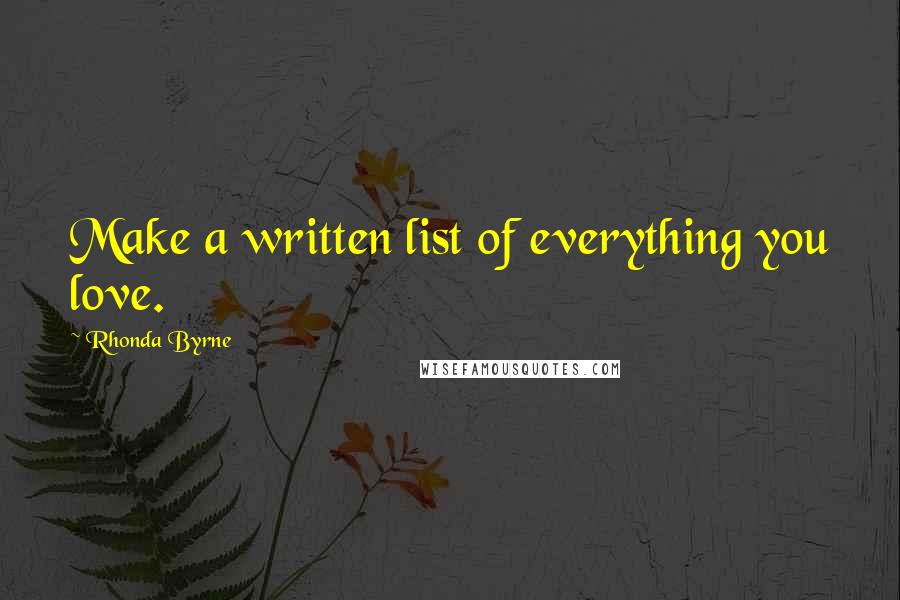 Make a written list of everything you love.

~ Rhonda Byrne

WISEFAMOUSQUOTES.COM